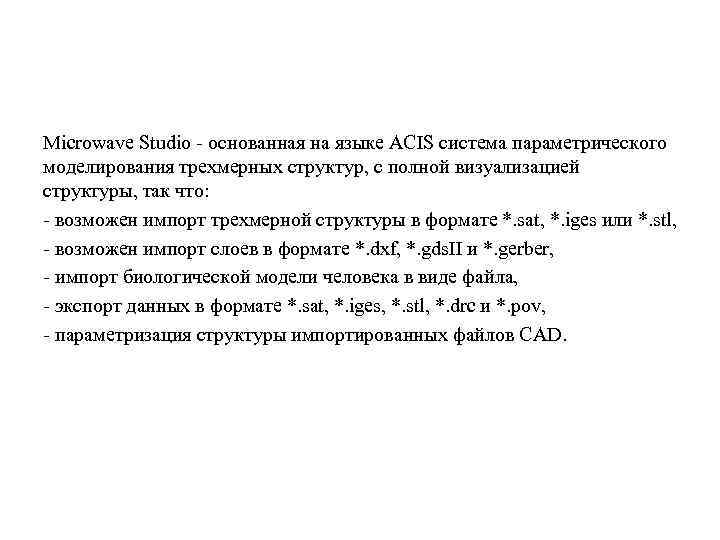 Microwave Studio - основанная на языке ACIS система параметрического моделирования трехмерных структур, с полной визуализацией структуры, так что:

- возможен импорт трехмерной структуры в формате *.sat, *.iges или *.stl,

- возможен импорт слоев в формате *.dxf, *.gdsII и *.gerber,

- импорт биологической модели человека в виде файла,

- экспорт данных в формате *.sat, *.iges, *.stl, *.drc и *.pov,

- параметризация структуры импортированных файлов CAD.